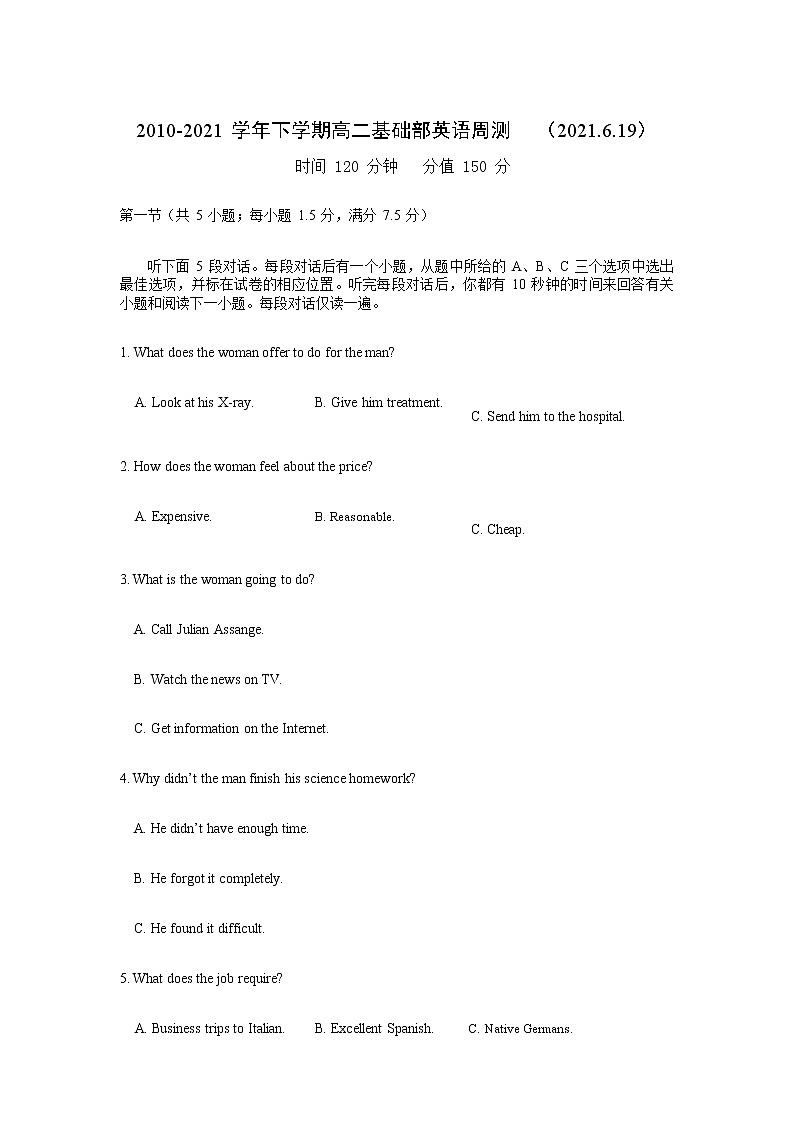 2010-2021 学年下学期高二基础部英语周测 （2021.6.19）

时间 120 分钟 分值 150 分

第一节（共 5 小题；每小题 1.5 分，满分 7.5 分）

听下面 5 段对话。每段对话后有一个小题，从题中所给的 A、B、C 三个选项中选出最佳选项，并标在试卷的相应位置。听完每段对话后，你都有 10 秒钟的时间来回答有关小题和阅读下一小题。每段对话仅读一遍。

1. What does the woman offer to do for the man?

A. Look at his X-ray. B. Give him treatment. C. Send him to the hospital.

2. How does the woman feel about the price?

A. Expensive. B. Reasonable. C. Cheap.

3. What is the woman going to do?

A. Call Julian Assange.

B. Watch the news on TV.

C. Get information on the Internet.

4. Why didn't the man finish his science homework?

A. He didn't have enough time.

B. He forgot it completely.

C. He found it difficult.

5. What does the job require?

A. Business trips to Italian. B. Excellent Spanish. C. Native Germans.